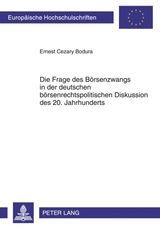 Europäische Hochschulschriften

Ernest Cezary Bodura

Die Frage des Börsenzwangs in der deutschen börsenrechtspolitischen Diskussion des 20. Jahrhunderts

PETER LANG